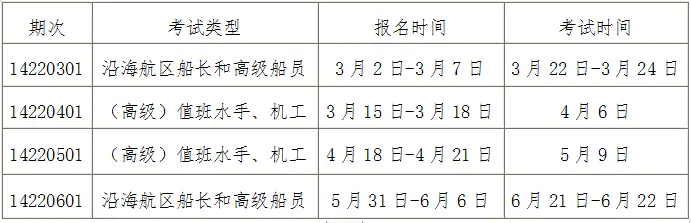 | 期次 | 考试类型 | 报名时间 | 考试时间 |
|---|---|---|---|
| 14220301 | 沿海航区船长和高级船员 | 3月2日-3月7日 | 3月22日-3月24日 |
| 14220401 | （高级）值班水手、机工 | 3月15日-3月18日 | 4月6日 |
| 14220501 | （高级）值班水手、机工 | 4月18日-4月21日 | 5月9日 |
| 14220601 | 沿海航区船长和高级船员 | 5月31日-6月6日 | 6月21日-6月22日 |